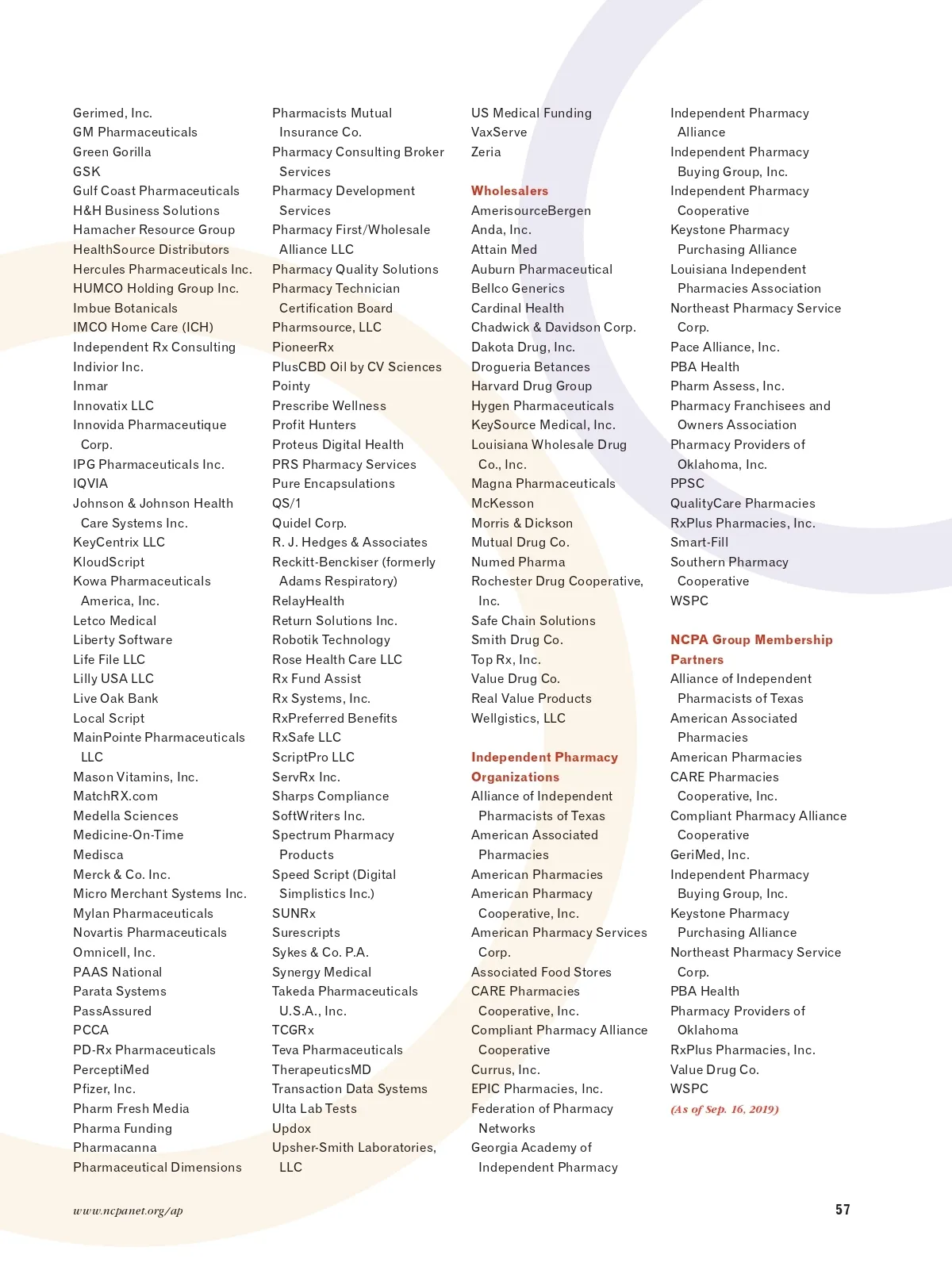 Gerimed, Inc.
GM Pharmaceuticals
Green Gorilla
GSK
Gulf Coast Pharmaceuticals
H&H Business Solutions
Hamacher Resource Group
HealthSource Distributors
Hercules Pharmaceuticals Inc.
HUMCO Holding Group Inc.
Imbue Botanicals
IMCO Home Care (ICH)
Independent Rx Consulting
Indivior Inc.
Inmar
Innovatix LLC
Innovida Pharmaceutique Corp.
IPG Pharmaceuticals Inc.
IQVIA
Johnson & Johnson Health Care Systems Inc.
KeyCentrix LLC
KloudScript
Kowa Pharmaceuticals America, Inc.
Letco Medical
Liberty Software
Life File LLC
Lilly USA LLC
Live Oak Bank
Local Script
MainPointe Pharmaceuticals LLC
Mason Vitamins, Inc.
MatchRX.com
Medella Sciences
Medicine-On-Time
Medisca
Merck & Co. Inc.
Micro Merchant Systems Inc.
Mylan Pharmaceuticals
Novartis Pharmaceuticals
Omnicell, Inc.
PAAS National
Parata Systems
PassAssured
PCCA
PD-Rx Pharmaceuticals
PerceptiMed
Pfizer, Inc.
Pharm Fresh Media
Pharma Funding
Pharmacanna
Pharmaceutical Dimensions

Pharmacists Mutual Insurance Co.
Pharmacy Consulting Broker Services
Pharmacy Development Services
Pharmacy First/Wholesale Alliance LLC
Pharmacy Quality Solutions
Pharmacy Technician Certification Board
Pharmsource, LLC
PioneerRx
PlusCBD Oil by CV Sciences
Pointy
Prescribe Wellness
Profit Hunters
Proteus Digital Health
PRS Pharmacy Services
Pure Encapsulations
QS/1
Quidel Corp.
R. J. Hedges & Associates
Reckitt-Benckiser (formerly Adams Respiratory)
RelayHealth
Return Solutions Inc.
Robotik Technology
Rose Health Care LLC
Rx Fund Assist
Rx Systems, Inc.
RxPreferred Benefits
RxSafe LLC
ScriptPro LLC
ServRx Inc.
Sharps Compliance
SoftWriters Inc.
Spectrum Pharmacy Products
Speed Script (Digital Simplistics Inc.)
SUNRx
Surescripts
Sykes & Co. P.A.
Synergy Medical
Takeda Pharmaceuticals U.S.A., Inc.
TCGRx
Teva Pharmaceuticals
TherapeuticsMD
Transaction Data Systems
Ulta Lab Tests
Updox
Upsher-Smith Laboratories, LLC

US Medical Funding
VaxServe
Zeria

Wholesalers
AmerisourceBergen
Anda, Inc.
Attain Med
Auburn Pharmaceutical
Bellco Generics
Cardinal Health
Chadwick & Davidson Corp.
Dakota Drug, Inc.
Drogueria Betances
Harvard Drug Group
Hygen Pharmaceuticals
KeySource Medical, Inc.
Louisiana Wholesale Drug Co., Inc.
Magna Pharmaceuticals
McKesson
Morris & Dickson
Mutual Drug Co.
Numed Pharma
Rochester Drug Cooperative, Inc.
Safe Chain Solutions
Smith Drug Co.
Top Rx, Inc.
Value Drug Co.
Real Value Products
Wellgistics, LLC

Independent Pharmacy Organizations
Alliance of Independent Pharmacists of Texas
American Associated Pharmacies
American Pharmacies
American Pharmacy Cooperative, Inc.
American Pharmacy Services Corp.
Associated Food Stores
CARE Pharmacies Cooperative, Inc.
Compliant Pharmacy Alliance Cooperative
Currus, Inc.
EPIC Pharmacies, Inc.
Federation of Pharmacy Networks
Georgia Academy of Independent Pharmacy

Independent Pharmacy Alliance
Independent Pharmacy Buying Group, Inc.
Independent Pharmacy Cooperative
Keystone Pharmacy Purchasing Alliance
Louisiana Independent Pharmacies Association
Northeast Pharmacy Service Corp.
Pace Alliance, Inc.
PBA Health
Pharm Assess, Inc.
Pharmacy Franchisees and Owners Association
Pharmacy Providers of Oklahoma, Inc.
PPSC
QualityCare Pharmacies
RxPlus Pharmacies, Inc.
Smart-Fill
Southern Pharmacy Cooperative
WSPC

NCPA Group Membership Partners
Alliance of Independent Pharmacists of Texas
American Associated Pharmacies
American Pharmacies
CARE Pharmacies Cooperative, Inc.
Compliant Pharmacy Alliance Cooperative
GeriMed, Inc.
Independent Pharmacy Buying Group, Inc.
Keystone Pharmacy Purchasing Alliance
Northeast Pharmacy Service Corp.
PBA Health
Pharmacy Providers of Oklahoma
RxPlus Pharmacies, Inc.
Value Drug Co.
WSPC
(As of Sep. 16, 2019)

www.ncpanet.org/ap
57